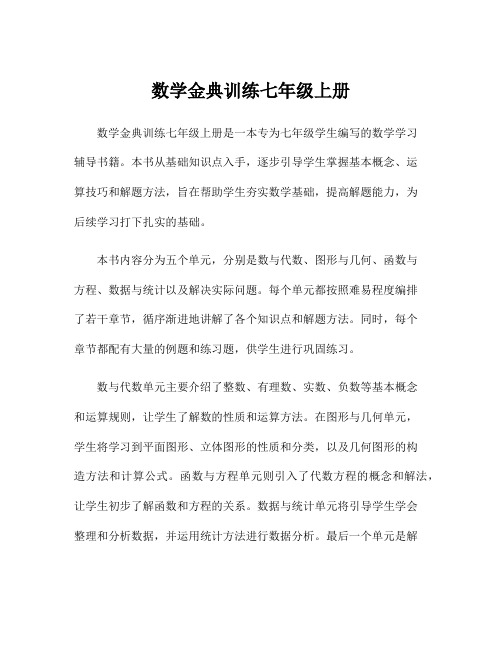 数学金典训练七年级上册

数学金典训练七年级上册是一本专为七年级学生编写的数学学习辅导书籍。本书从基础知识点入手，逐步引导学生掌握基本概念、运算技巧和解题方法，旨在帮助学生夯实数学基础，提高解题能力，为后续学习打下扎实的基础。

本书内容分为五个单元，分别是数与代数、图形与几何、函数与方程、数据与统计以及解决实际问题。每个单元都按照难易程度编排了若干章节，循序渐进地讲解了各个知识点和解题方法。同时，每个章节都配有大量的例题和练习题，供学生进行巩固练习。

数与代数单元主要介绍了整数、有理数、实数、负数等基本概念和运算规则，让学生了解数的性质和运算方法。在图形与几何单元，学生将学习到平面图形、立体图形的性质和分类，以及几何图形的构造方法和计算公式。函数与方程单元则引入了代数方程的概念和解法，让学生初步了解函数和方程的关系。数据与统计单元将引导学生学会整理和分析数据，并运用统计方法进行数据分析。最后一个单元是解